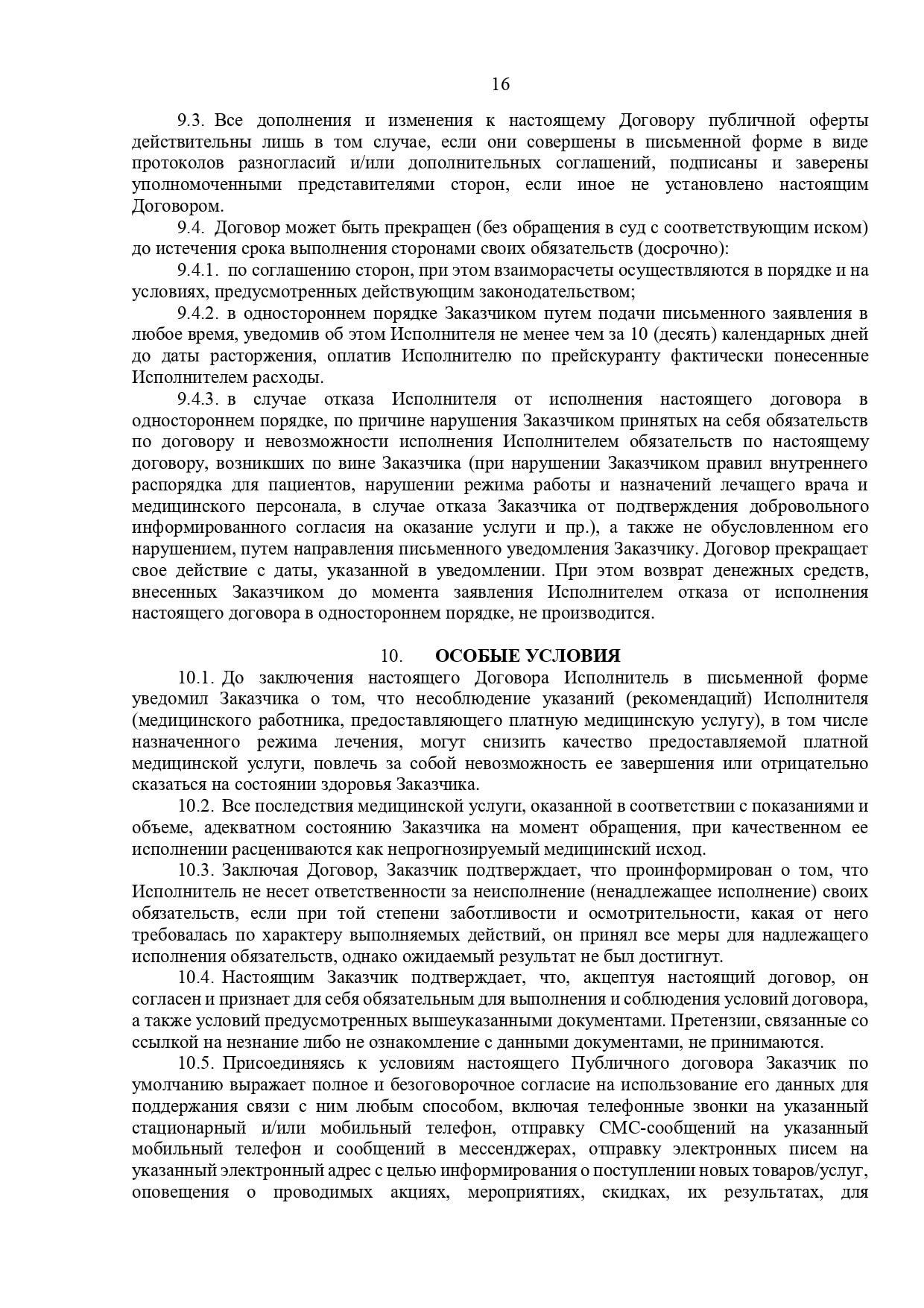 16

9.3. Все дополнения и изменения к настоящему Договору публичной оферты действительны лишь в том случае, если они совершены в письменной форме в виде протоколов разногласий и/или дополнительных соглашений, подписаны и заверены уполномоченными представителями сторон, если иное не установлено настоящим Договором.

9.4. Договор может быть прекращен (без обращения в суд с соответствующим иском) до истечения срока выполнения сторонами своих обязательств (досрочно):

9.4.1. по соглашению сторон, при этом взаиморасчеты осуществляются в порядке и на условиях, предусмотренных действующим законодательством;

9.4.2. в одностороннем порядке Заказчиком путем подачи письменного заявления в любое время, уведомив об этом Исполнителя не менее чем за 10 (десять) календарных дней до даты расторжения, оплатив Исполнителю по прейскуранту фактически понесенные Исполнителем расходы.

9.4.3. в случае отказа Исполнителя от исполнения настоящего договора в одностороннем порядке, по причине нарушения Заказчиком принятых на себя обязательств по договору и невозможности исполнения Исполнителем обязательств по настоящему договору, возникших по вине Заказчика (при нарушении Заказчиком правил внутреннего распорядка для пациентов, нарушении режима работы и назначений лечащего врача и медицинского персонала, в случае отказа Заказчика от подтверждения добровольного информированного согласия на оказание услуги и пр.), а также не обусловленном его нарушением, путем направления письменного уведомления Заказчику. Договор прекращает свое действие с даты, указанной в уведомлении. При этом возврат денежных средств, внесенных Заказчиком до момента заявления Исполнителем отказа от исполнения настоящего договора в одностороннем порядке, не производится.

10. ОСОБЫЕ УСЛОВИЯ

10.1. До заключения настоящего Договора Исполнитель в письменной форме уведомил Заказчика о том, что несоблюдение указаний (рекомендаций) Исполнителя (медицинского работника, предоставляющего платную медицинскую услугу), в том числе назначенного режима лечения, могут снизить качество предоставляемой платной медицинской услуги, повлечь за собой невозможность ее завершения или отрицательно сказаться на состоянии здоровья Заказчика.

10.2. Все последствия медицинской услуги, оказанной в соответствии с показаниями и объеме, адекватном состоянию Заказчика на момент обращения, при качественном ее исполнении расцениваются как непрогнозируемый медицинский исход.

10.3. Заключая Договор, Заказчик подтверждает, что проинформирован о том, что Исполнитель не несет ответственности за неисполнение (ненадлежащее исполнение) своих обязательств, если при той степени заботливости и осмотрительности, какая от него требовалась по характеру выполняемых действий, он принял все меры для надлежащего исполнения обязательств, однако ожидаемый результат не был достигнут.

10.4. Настоящим Заказчик подтверждает, что, акцептуя настоящий договор, он согласен и признает для себя обязательным для выполнения и соблюдения условий договора, а также условий предусмотренных вышеуказанными документами. Претензии, связанные со ссылкой на незнание либо не ознакомление с данными документами, не принимаются.

10.5. Присоединяясь к условиям настоящего Публичного договора Заказчик по умолчанию выражает полное и безоговорочное согласие на использование его данных для поддержания связи с ним любым способом, включая телефонные звонки на указанный стационарный и/или мобильный телефон, отправку СМС-сообщений на указанный мобильный телефон и сообщений в мессенджерах, отправку электронных писем на указанный электронный адрес с целью информирования о поступлении новых товаров/услуг, оповещения о проводимых акциях, мероприятиях, скидках, их результатах, для